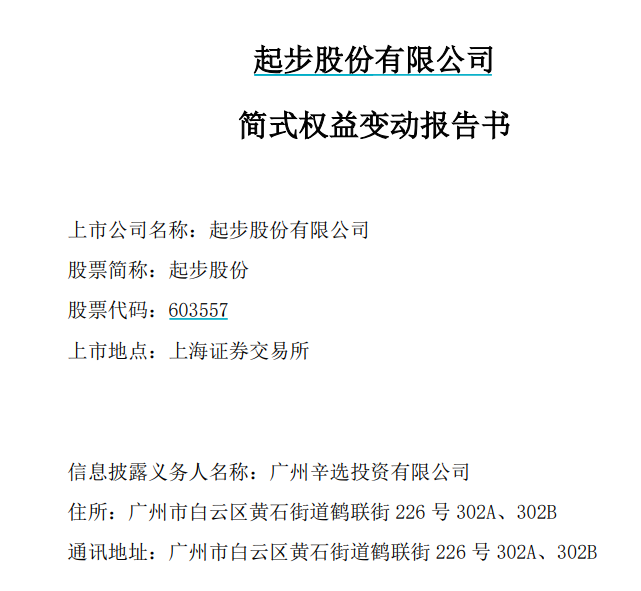 起步股份有限公司

简式权益变动报告书

上市公司名称：起步股份有限公司

股票简称：起步股份

股票代码：603557

上市地点：上海证券交易所

信息披露义务人名称：广州辛选投资有限公司

住所：广州市白云区黄石街道鹤联街 226 号 302A、302B

通讯地址：广州市白云区黄石街道鹤联街 226 号 302A、302B